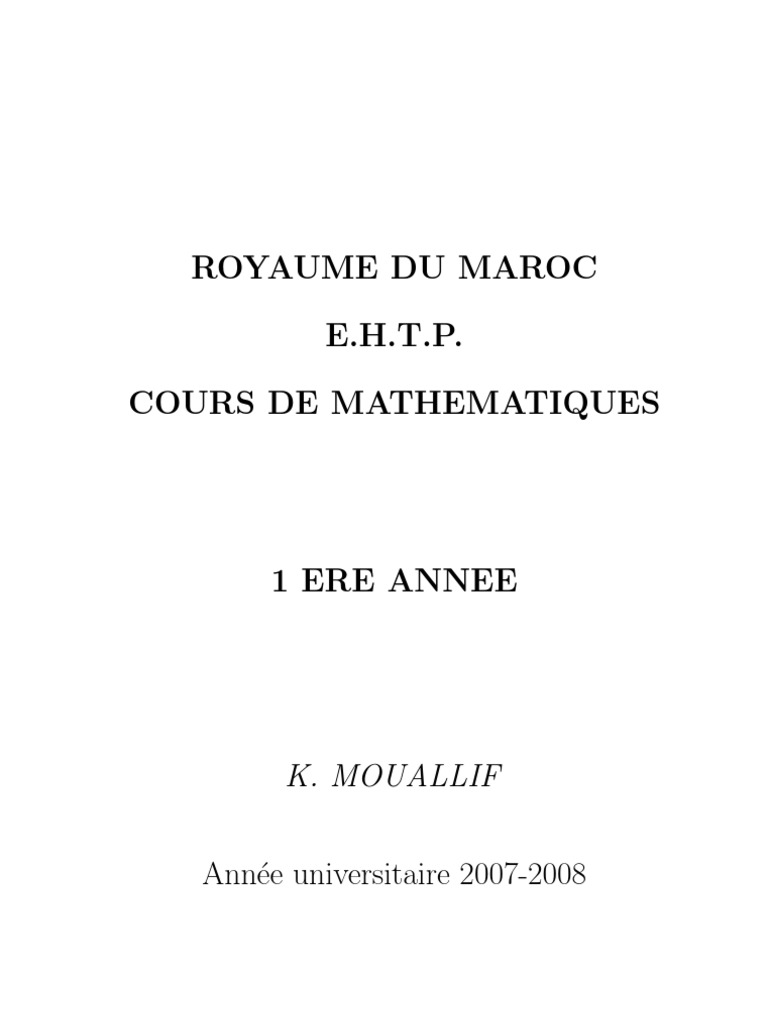 ROYAUME DU MAROC

E.H.T.P.

COURS DE MATHEMATIQUES

1 ERE ANNEE

K. MOUALLIF

Année universitaire 2007-2008